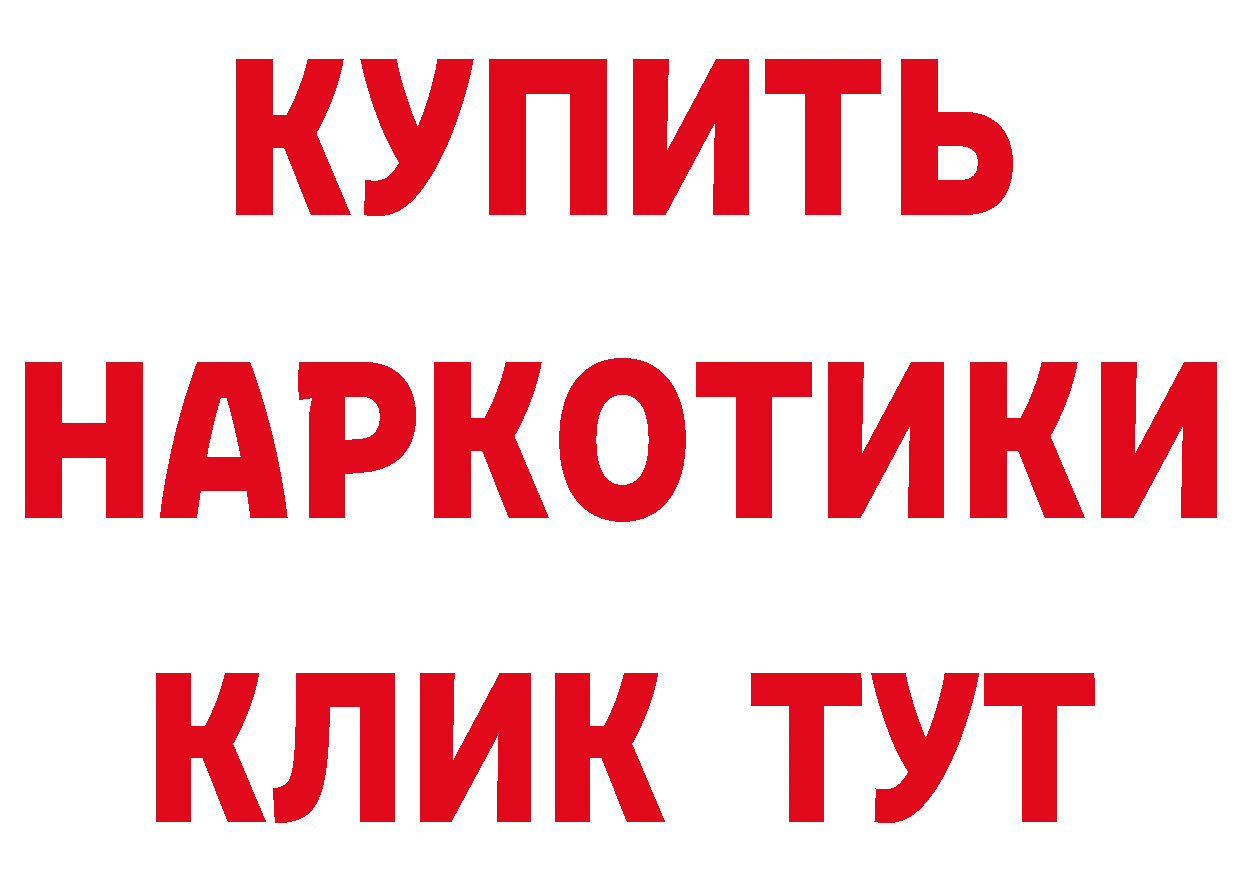 КУПИТЬ
НАРКОТИКИ
КЛИК ТУТ